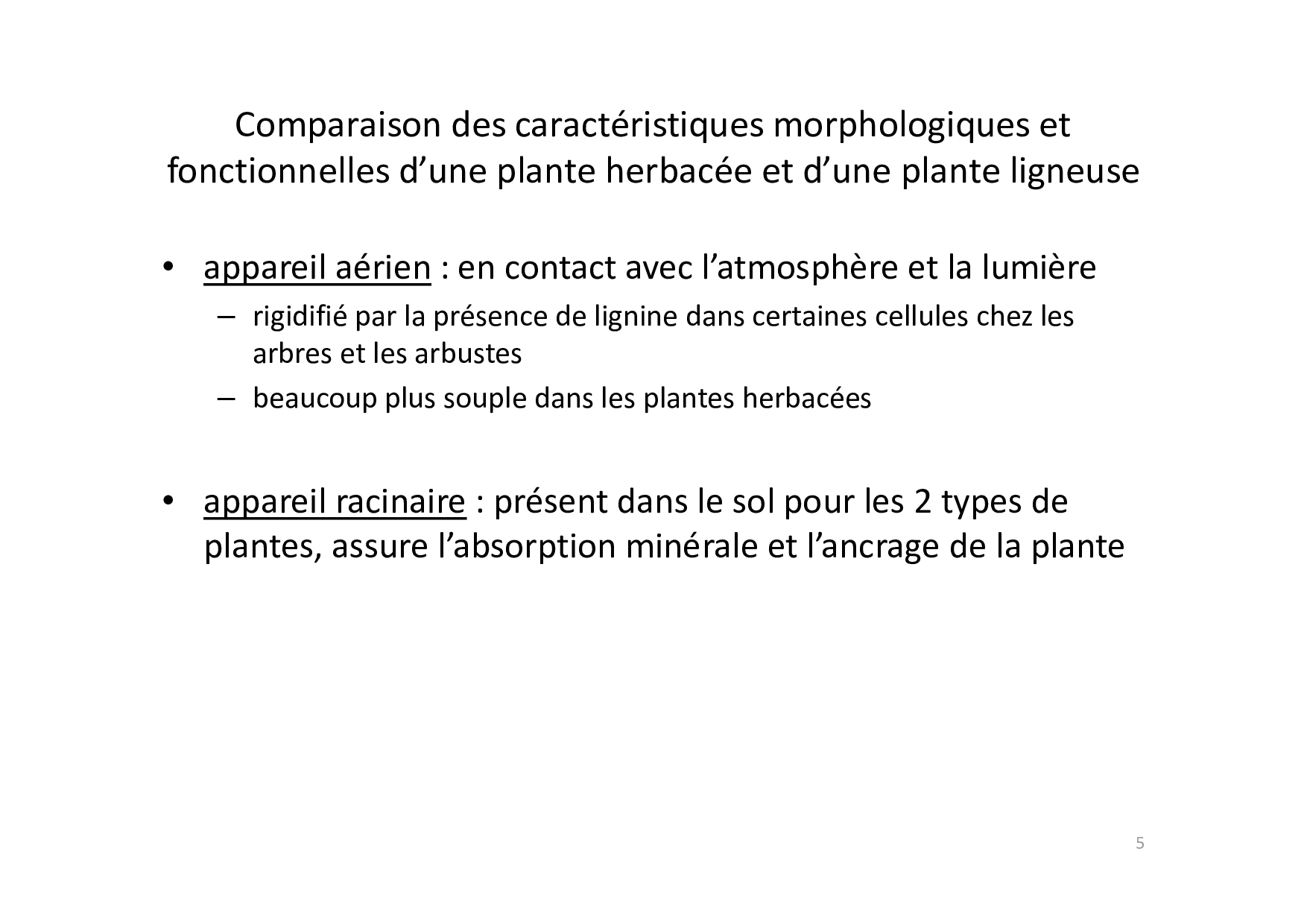 Comparaison des caractéristiques morphologiques et fonctionnelles d’une plante herbacée et d’une plante ligneuse

• appareil aérien : en contact avec l’atmosphère et la lumière
  – rigidifié par la présence de lignine dans certaines cellules chez les arbres et les arbustes
  – beaucoup plus souple dans les plantes herbacées

• appareil racinaire : présent dans le sol pour les 2 types de plantes, assure l’absorption minérale et l’ancrage de la plante

5